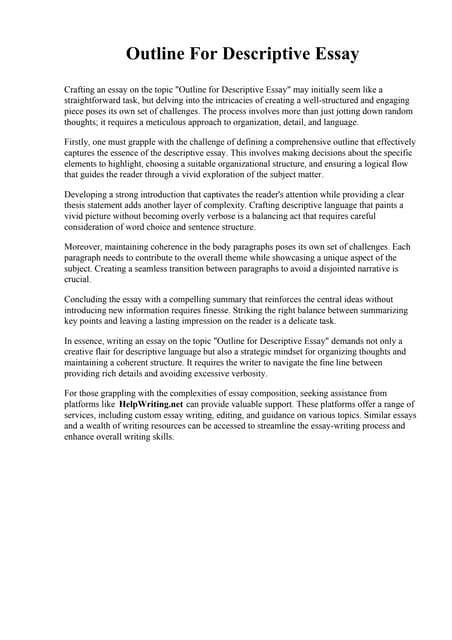 Outline For Descriptive Essay

Crafting an essay on the topic "Outline for Descriptive Essay" may initially seem like a straightforward task, but delving into the intricacies of creating a well-structured and engaging piece poses its own set of challenges. The process involves more than just jotting down random thoughts; it requires a meticulous approach to organization, detail, and language.

Firstly, one must grapple with the challenge of defining a comprehensive outline that effectively captures the essence of the descriptive essay. This involves making decisions about the specific elements to highlight, choosing a suitable organizational structure, and ensuring a logical flow that guides the reader through a vivid exploration of the subject matter.

Developing a strong introduction that captivates the reader's attention while providing a clear thesis statement adds another layer of complexity. Crafting descriptive language that paints a vivid picture without becoming overly verbose is a balancing act that requires careful consideration of word choice and sentence structure.

Moreover, maintaining coherence in the body paragraphs poses its own set of challenges. Each paragraph needs to contribute to the overall theme while showcasing a unique aspect of the subject. Creating a seamless transition between paragraphs to avoid a disjointed narrative is crucial.

Concluding the essay with a compelling summary that reinforces the central ideas without introducing new information requires finesse. Striking the right balance between summarizing key points and leaving a lasting impression on the reader is a delicate task.

In essence, writing an essay on the topic "Outline for Descriptive Essay" demands not only a creative flair for descriptive language but also a strategic mindset for organizing thoughts and maintaining a coherent structure. It requires the writer to navigate the fine line between providing rich details and avoiding excessive verbosity.

For those grappling with the complexities of essay composition, seeking assistance from platforms like HelpWriting.net can provide valuable support. These platforms offer a range of services, including custom essay writing, editing, and guidance on various topics. Similar essays and a wealth of writing resources can be accessed to streamline the essay-writing process and enhance overall writing skills.